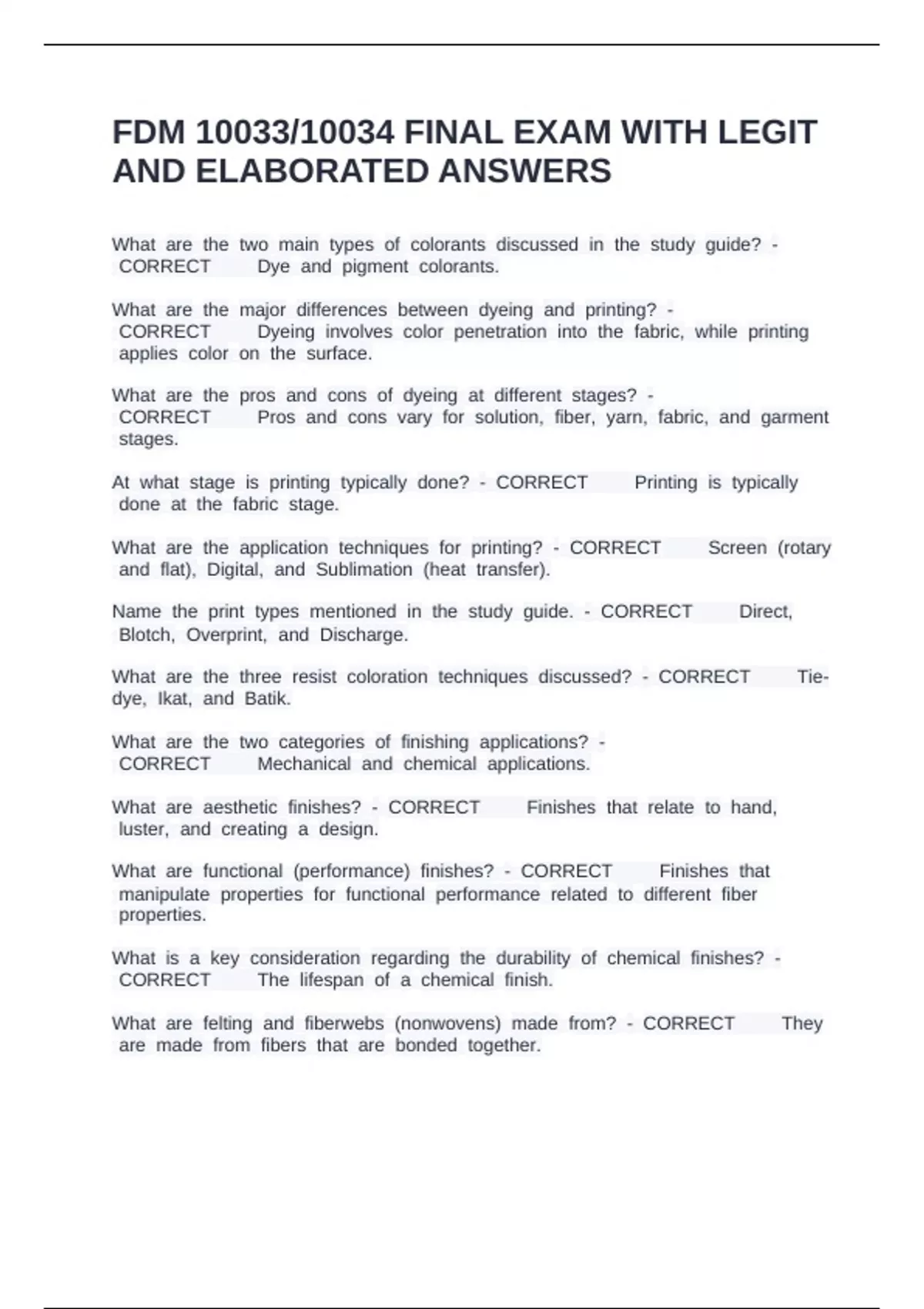 FDM 10033/10034 FINAL EXAM WITH LEGIT AND ELABORATED ANSWERS

What are the two main types of colorants discussed in the study guide? - CORRECT Dye and pigment colorants.

What are the major differences between dyeing and printing? - CORRECT Dyeing involves color penetration into the fabric, while printing applies color on the surface.

What are the pros and cons of dyeing at different stages? - CORRECT Pros and cons vary for solution, fiber, yarn, fabric, and garment stages.

At what stage is printing typically done? - CORRECT Printing is typically done at the fabric stage.

What are the application techniques for printing? - CORRECT Screen (rotary and flat), Digital, and Sublimation (heat transfer).

Name the print types mentioned in the study guide. - CORRECT Direct, Blotch, Overprint, and Discharge.

What are the three resist coloration techniques discussed? - CORRECT Tie-dye, Ikat, and Batik.

What are the two categories of finishing applications? - CORRECT Mechanical and chemical applications.

What are aesthetic finishes? - CORRECT Finishes that relate to hand, luster, and creating a design.

What are functional (performance) finishes? - CORRECT Finishes that manipulate properties for functional performance related to different fiber properties.

What is a key consideration regarding the durability of chemical finishes? - CORRECT The lifespan of a chemical finish.

What are felting and fiberwebs (nonwovens) made from? - CORRECT They are made from fibers that are bonded together.